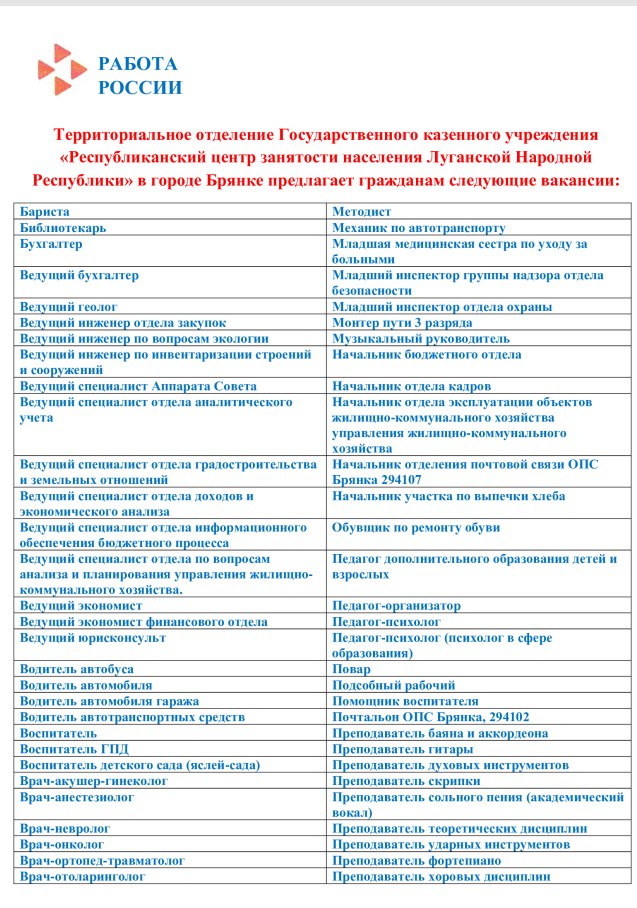 РАБОТА
РОССИИ

Территориальное отделение Государственного казенного учреждения «Республиканский центр занятости населения Луганской Народной Республики» в городе Брянке предлагает гражданам следующие вакансии:

| Бариста | Методист |
|---|---|
| Библиотекарь | Механик по автотранспорту |
| Бухгалтер | Младшая медицинская сестра по уходу за больными |
| Ведущий бухгалтер | Младший инспектор группы надзора отдела безопасности |
| Ведущий геолог | Младший инспектор отдела охраны |
| Ведущий инженер отдела закупок | Монтер пути 3 разряда |
| Ведущий инженер по вопросам экологии | Музыкальный руководитель |
| Ведущий инженер по инвентаризации строений и сооружений | Начальник бюджетного отдела |
| Ведущий специалист Аппарата Совета | Начальник отдела кадров |
| Ведущий специалист отдела аналитического учета | Начальник отдела эксплуатации объектов жилищно-коммунального хозяйства управления жилищно-коммунального хозяйства |
| Ведущий специалист отдела градостроительства и земельных отношений | Начальник отделения почтовой связи ОПС Брянка 294107 |
| Ведущий специалист отдела доходов и экономического анализа | Начальник участка по выпечки хлеба |
| Ведущий специалист отдела информационного обеспечения бюджетного процесса | Обувщик по ремонту обуви |
| Ведущий специалист отдела по вопросам анализа и планирования управления жилищно-коммунального хозяйства. | Педагог дополнительного образования детей и взрослых |
| Ведущий экономист | Педагог-организатор |
| Ведущий экономист финансового отдела | Педагог-психолог |
| Ведущий юрисконсульт | Педагог-психолог (психолог в сфере образования) |
| Водитель автобуса | Повар |
| Водитель автомобиля | Подсобный рабочий |
| Водитель автомобиля гаража | Помощник воспитателя |
| Водитель автотранспортных средств | Почтальон ОПС Брянка, 294102 |
| Воспитатель | Преподаватель баяна и аккордеона |
| Воспитатель ГПД | Преподаватель гитары |
| Воспитатель детского сада (яслей-сада) | Преподаватель духовых инструментов |
| Врач-акушер-гинеколог | Преподаватель скрипки |
| Врач-анестезиолог | Преподаватель сольного пения (академический вокал) |
| Врач-невролог | Преподаватель теоретических дисциплин |
| Врач-онколог | Преподаватель ударных инструментов |
| Врач-ортопед-травматолог | Преподаватель фортепиано |
| Врач-отоларинголог | Преподаватель хоровых дисциплин |